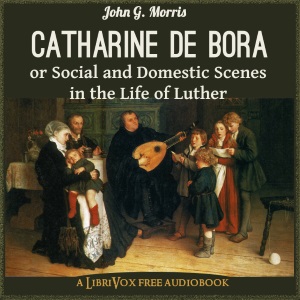 John G. Morris

CATHARINE DE BORA

or Social and Domestic Scenes in the Life of Luther

A LIBRIVOX FREE AUDIOBOOK